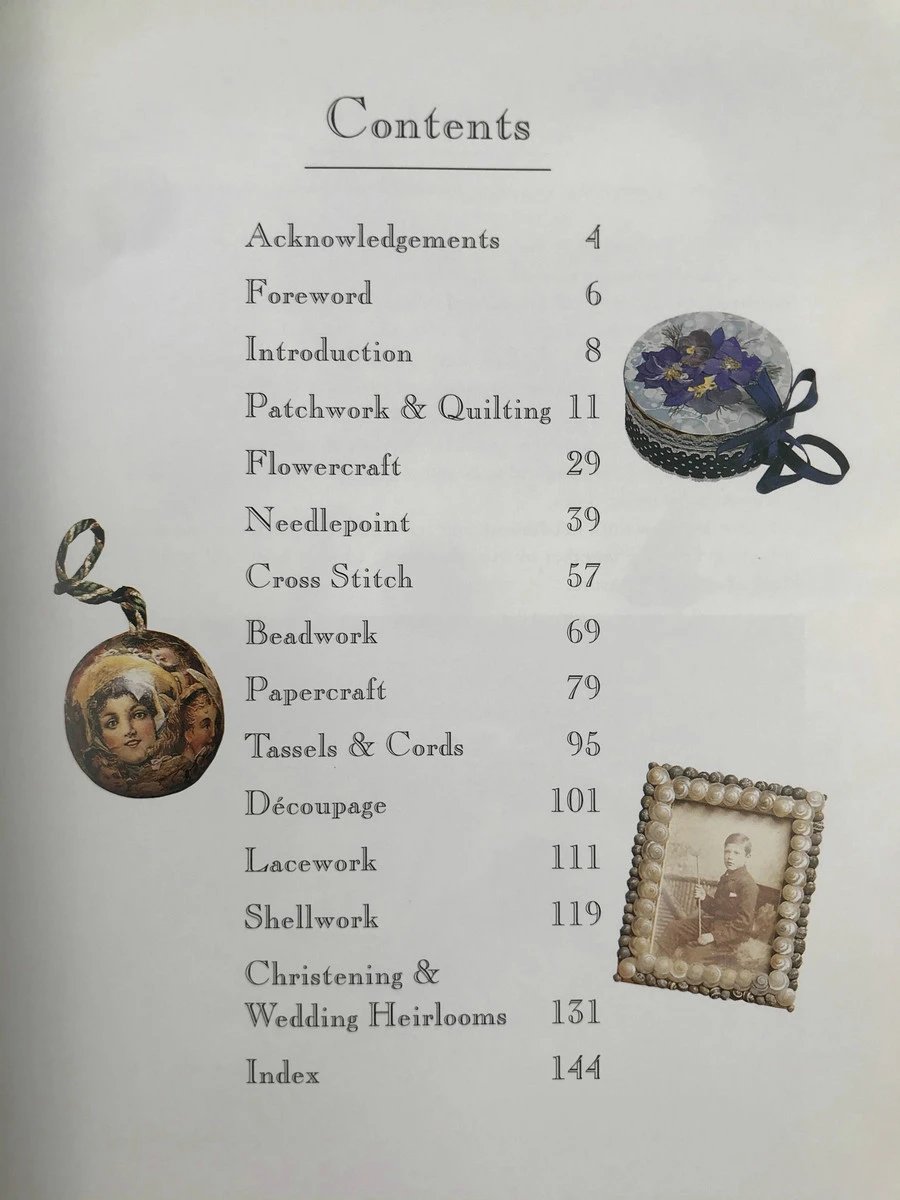 Contents

Acknowledgements 4
Foreword 6
Introduction 8
Patchwork & Quilting 11
Flowercraft 29
Needlepoint 39
Cross Stitch 57
Beadwork 69
Papercraft 79
Tassels & Cords 95
Découpage 101
Lacework 111
Shellwork 119
Christening & Wedding Heirlooms 131
Index 144